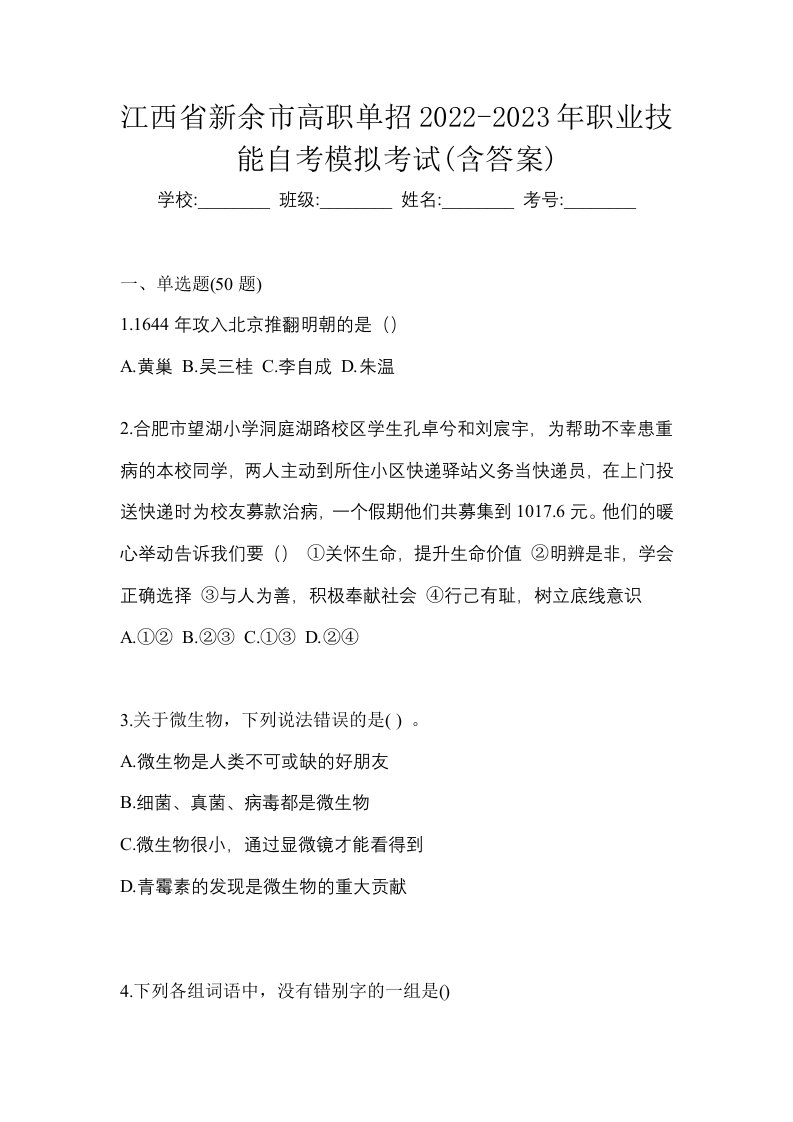 江西省新余市高职单招2022-2023年职业技能自考模拟考试(含答案)

学校:________ 班级:________ 姓名:________ 考号:________

一、单选题(50 题)

1.1644 年攻入北京推翻明朝的是（）

A.黄巢 B.吴三桂 C.李自成 D.朱温

2.合肥市望湖小学洞庭湖路校区学生孔卓兮和刘宸宇，为帮助不幸患重病的本校同学，两人主动到所住小区快递驿站义务当快递员，在上门投送快递时为校友募款治病，一个假期他们共募集到 1017.6 元。他们的暖心举动告诉我们要（） ①关怀生命，提升生命价值 ②明辨是非，学会正确选择 ③与人为善，积极奉献社会 ④行己有耻，树立底线意识

A.①② B.②③ C.①③ D.②④

3.关于微生物，下列说法错误的是( ) 。

A.微生物是人类不可或缺的好朋友

B.细菌、真菌、病毒都是微生物

C.微生物很小，通过显微镜才能看得到

D.青霉素的发现是微生物的重大贡献

4.下列各组词语中，没有错别字的一组是()